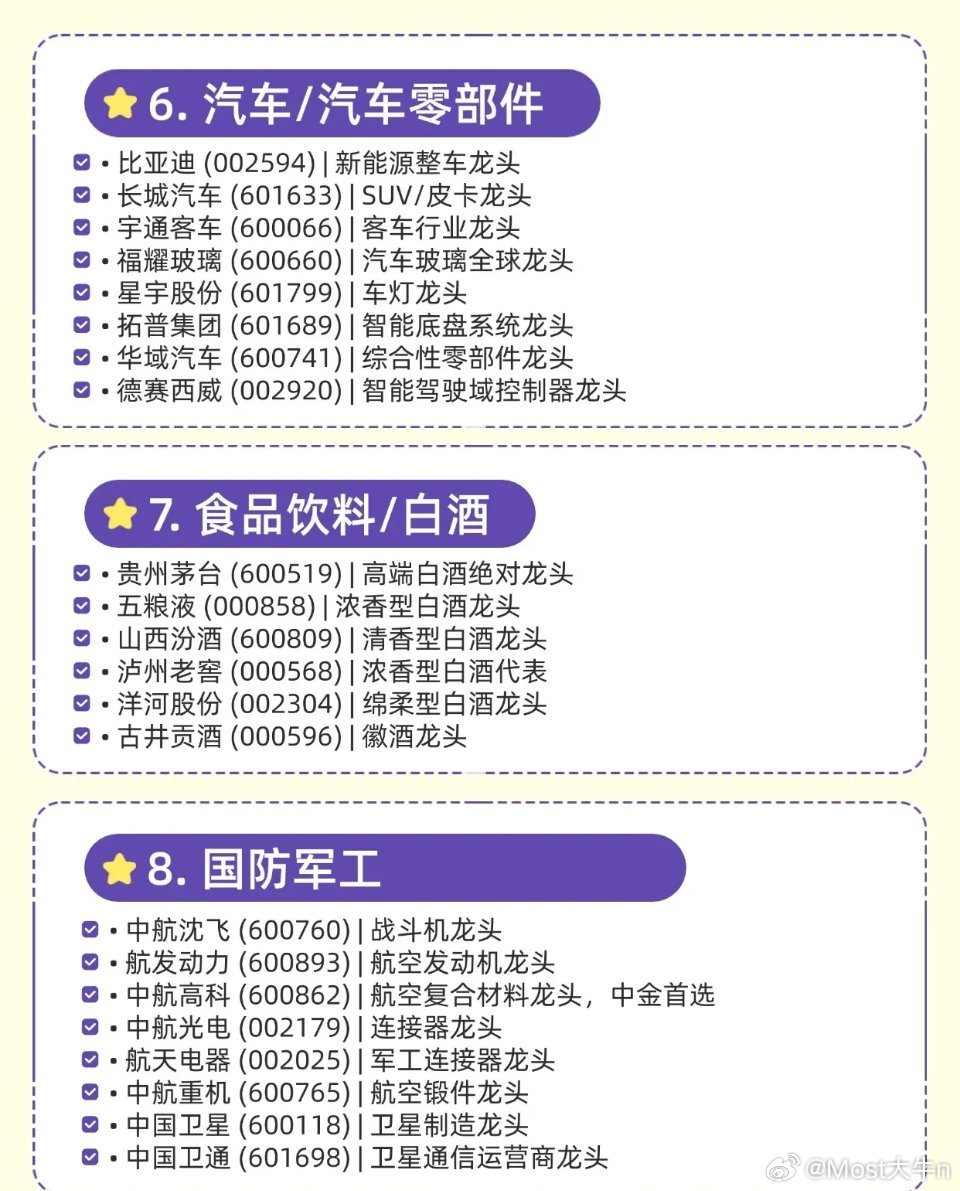 6. 汽车/汽车零部件

• 比亚迪 (002594) | 新能源整车龙头
• 长城汽车 (601633) | SUV/皮卡龙头
• 宇通客车 (600066) | 客车行业龙头
• 福耀玻璃 (600660) | 汽车玻璃全球龙头
• 星宇股份 (601799) | 车灯龙头
• 拓普集团 (601689) | 智能底盘系统龙头
• 华域汽车 (600741) | 综合性零部件龙头
• 德赛西威 (002920) | 智能驾驶域控制器龙头

7. 食品饮料/白酒

• 贵州茅台 (600519) | 高端白酒绝对龙头
• 五粮液 (000858) | 浓香型白酒龙头
• 山西汾酒 (600809) | 清香型白酒龙头
• 泸州老窖 (000568) | 浓香型白酒代表
• 洋河股份 (002304) | 绵柔型白酒龙头
• 古井贡酒 (000596) | 徽酒龙头

8. 国防军工

• 中航沈飞 (600760) | 战斗机龙头
• 航发动力 (600893) | 航空发动机龙头
• 中航高科 (600862) | 航空复合材料龙头，中金首选
• 中航光电 (002179) | 连接器龙头
• 航天电器 (002025) | 军工连接器龙头
• 中航重机 (600765) | 航空锻件龙头
• 中国卫星 (600118) | 卫星制造龙头
• 中国卫通 (601698) | 卫星通信运营商龙头

@Most大牛n